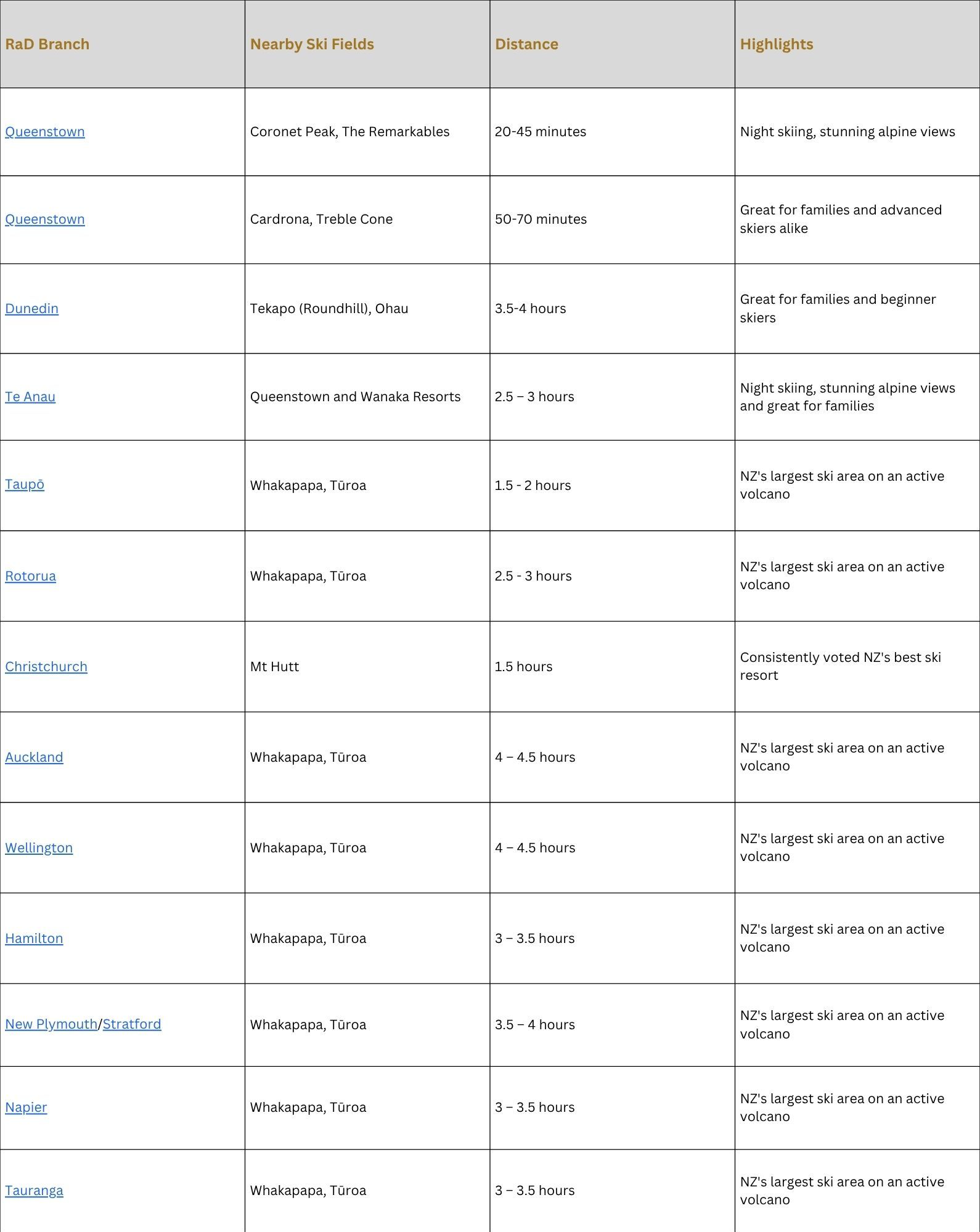 | RaD Branch | Nearby Ski Fields | Distance | Highlights |
|---|---|---|---|
| Queenstown | Coronet Peak, The Remarkables | 20-45 minutes | Night skiing, stunning alpine views |
| Queenstown | Cardrona, Treble Cone | 50-70 minutes | Great for families and advanced skiers alike |
| Dunedin | Tekapo (Roundhill), Ohau | 3.5-4 hours | Great for families and beginner skiers |
| Te Anau | Queenstown and Wanaka Resorts | 2.5 – 3 hours | Night skiing, stunning alpine views and great for families |
| Taupō | Whakapapa, Tūroa | 1.5 - 2 hours | NZ's largest ski area on an active volcano |
| Rotorua | Whakapapa, Tūroa | 2.5 - 3 hours | NZ's largest ski area on an active volcano |
| Christchurch | Mt Hutt | 1.5 hours | Consistently voted NZ's best ski resort |
| Auckland | Whakapapa, Tūroa | 4 – 4.5 hours | NZ's largest ski area on an active volcano |
| Wellington | Whakapapa, Tūroa | 4 – 4.5 hours | NZ's largest ski area on an active volcano |
| Hamilton | Whakapapa, Tūroa | 3 – 3.5 hours | NZ's largest ski area on an active volcano |
| New Plymouth/Stratford | Whakapapa, Tūroa | 3.5 – 4 hours | NZ's largest ski area on an active volcano |
| Napier | Whakapapa, Tūroa | 3 – 3.5 hours | NZ's largest ski area on an active volcano |
| Tauranga | Whakapapa, Tūroa | 3 – 3.5 hours | NZ's largest ski area on an active volcano |